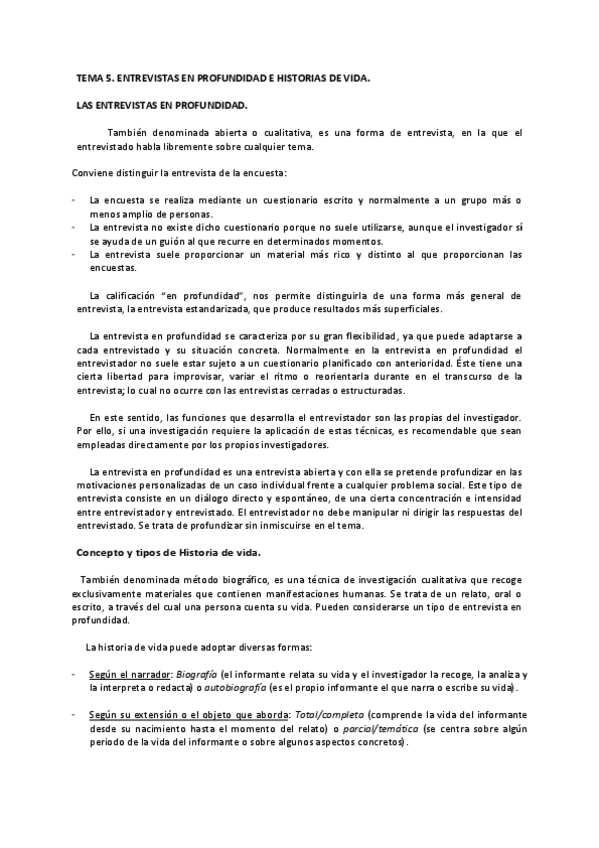 TEMA 5. ENTREVISTAS EN PROFUNDIDAD E HISTORIAS DE VIDA.

LAS ENTREVISTAS EN PROFUNDIDAD.

También denominada abierta o cualitativa, es una forma de entrevista, en la que el entrevistado habla libremente sobre cualquier tema.

Conviene distinguir la entrevista de la encuesta:

- La encuesta se realiza mediante un cuestionario escrito y normalmente a un grupo más o menos amplio de personas.
- La entrevista no existe dicho cuestionario porque no suele utilizarse, aunque el investigador sí se ayuda de un guión al que recurre en determinados momentos.
- La entrevista suele proporcionar un material más rico y distinto al que proporcionan las encuestas.

La calificación "en profundidad", nos permite distinguirla de una forma más general de entrevista, la entrevista estandarizada, que produce resultados más superficiales.

La entrevista en profundidad se caracteriza por su gran flexibilidad, ya que puede adaptarse a cada entrevistado y su situación concreta. Normalmente en la entrevista en profundidad el entrevistador no suele estar sujeto a un cuestionario planificado con anterioridad. Éste tiene una cierta libertad para improvisar, variar el ritmo o reorientarla durante en el transcurso de la entrevista; lo cual no ocurre con las entrevistas cerradas o estructuradas.

En este sentido, las funciones que desarrolla el entrevistador son las propias del investigador. Por ello, si una investigación requiere la aplicación de estas técnicas, es recomendable que sean empleadas directamente por los propios investigadores.

La entrevista en profundidad es una entrevista abierta y con ella se pretende profundizar en las motivaciones personalizadas de un caso individual frente a cualquier problema social. Este tipo de entrevista consiste en un diálogo directo y espontáneo, de una cierta concentración e intensidad entre entrevistador y entrevistado. El entrevistador no debe manipular ni dirigir las respuestas del entrevistado. Se trata de profundizar sin inmiscuirse en el tema.

Concepto y tipos de Historia de vida.

También denominada método biográfico, es una técnica de investigación cualitativa que recoge exclusivamente materiales que contienen manifestaciones humanas. Se trata de un relato, oral o escrito, a través del cual una persona cuenta su vida. Pueden considerarse un tipo de entrevista en profundidad.

La historia de vida puede adoptar diversas formas:

- Según el narrador: Biografía (el informante relata su vida y el investigador la recoge, la analiza y la interpreta o redacta) o autobiografía (es el propio informante el que narra o escribe su vida).

- Según su extensión o el objeto que aborda: Total/completa (comprende la vida del informante desde su nacimiento hasta el momento del relato) o parcial/temática (se centra sobre algún periodo de la vida del informante o sobre algunos aspectos concretos).